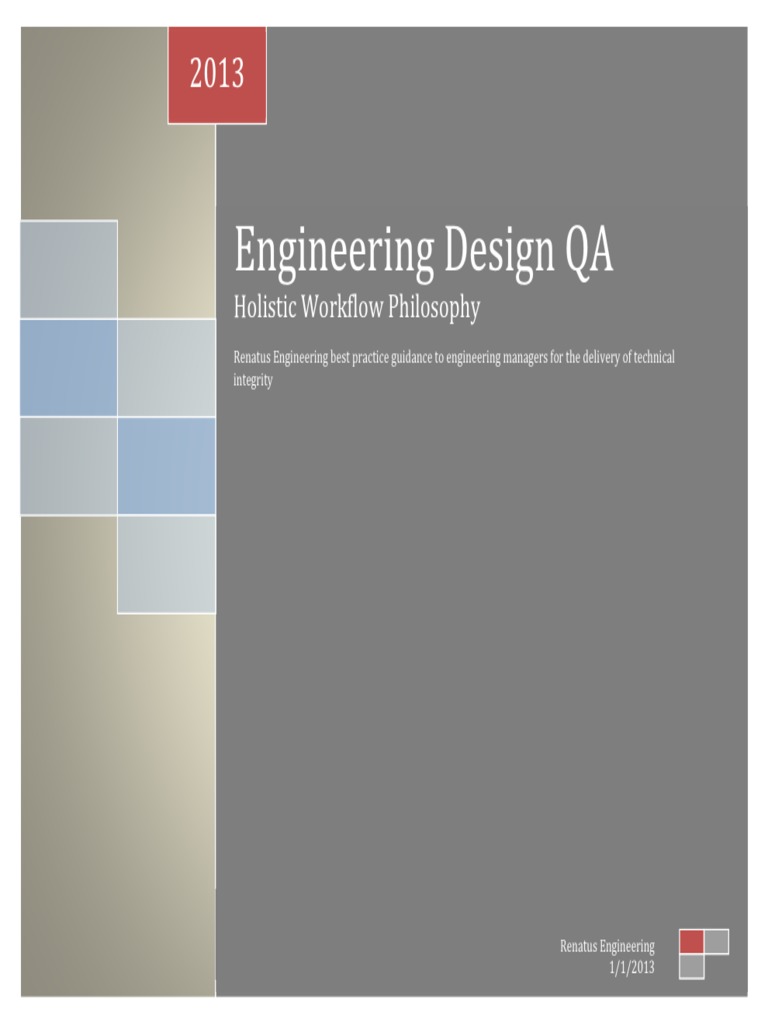 2013

Engineering Design QA

Holistic Workflow Philosophy

Renatus Engineering best practice guidance to engineering managers for the delivery of technical integrity

Renatus Engineering
1/1/2013